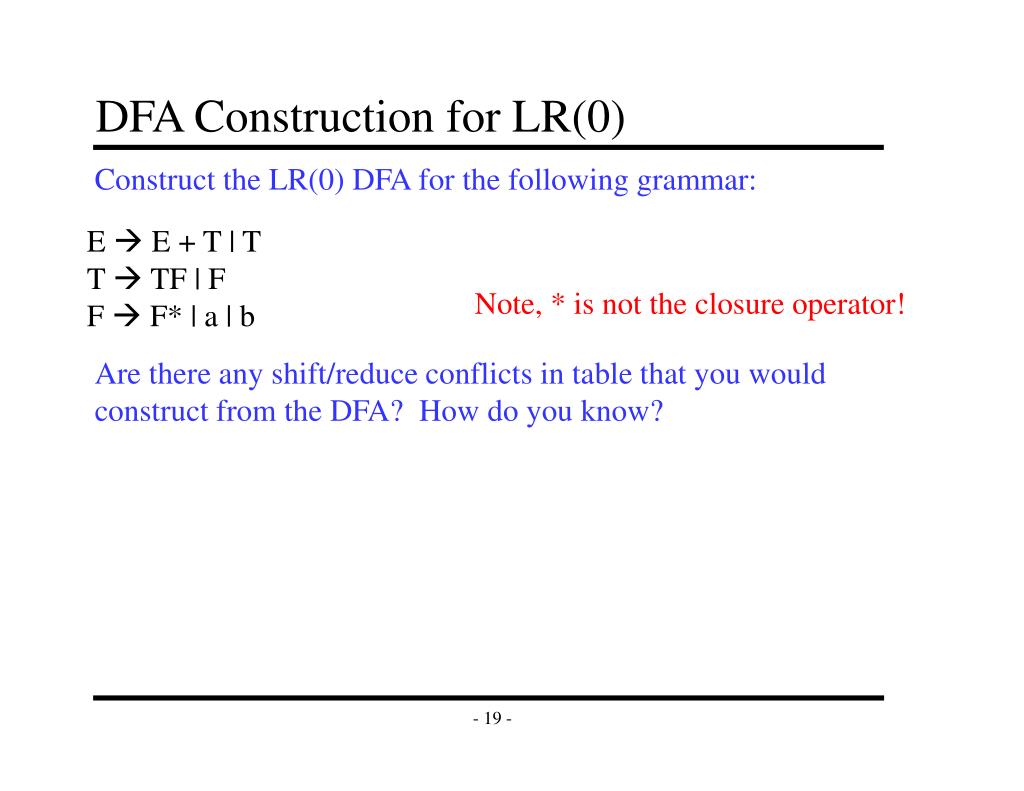 DFA Construction for LR(0)

Construct the LR(0) DFA for the following grammar:

E → E + T | T
T → TF | F
F → F* | a | b

Note, * is not the closure operator!

Are there any shift/reduce conflicts in table that you would construct from the DFA? How do you know?

- 19 -